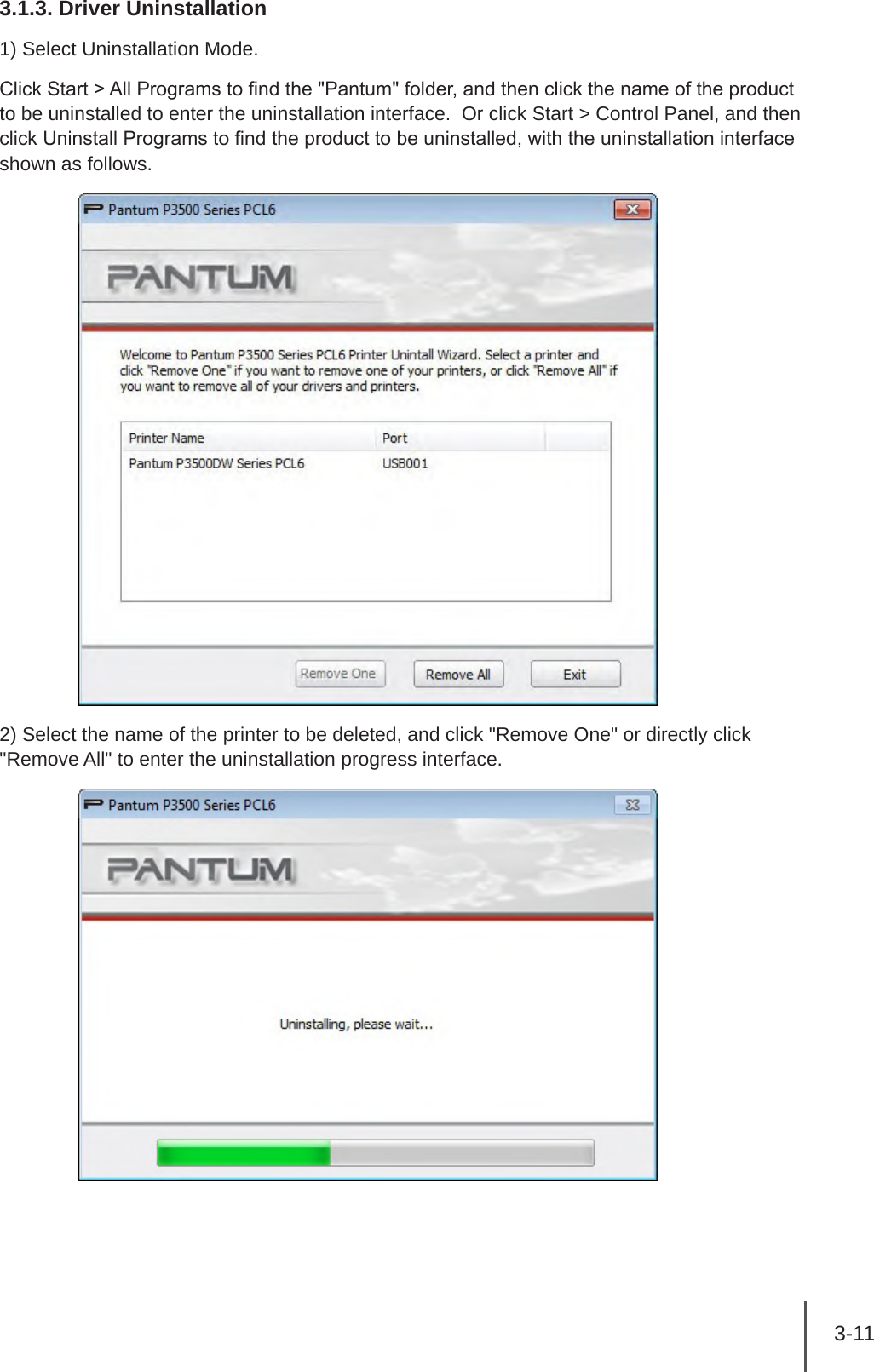 3.1.3. Driver Uninstallation

1) Select Uninstallation Mode.

Click Start > All Programs to find the "Pantum" folder, and then click the name of the product to be uninstalled to enter the uninstallation interface.  Or click Start > Control Panel, and then click Uninstall Programs to find the product to be uninstalled, with the uninstallation interface shown as follows.

Pantum P3500 Series PCL6

PANTUM

Welcome to Pantum P3500 Series PCL6 Printer Unintall Wizard. Select a printer and click "Remove One" if you want to remove one of your printers, or click "Remove All" if you want to remove all of your drivers and printers.

| Printer Name | Port |
|---|---|
| Pantum P3500DW Series PCL6 | USB001 |

Remove One   Remove All   Exit

2) Select the name of the printer to be deleted, and click "Remove One" or directly click "Remove All" to enter the uninstallation progress interface.

Pantum P3500 Series PCL6

PANTUM

Uninstalling, please wait...

3-11